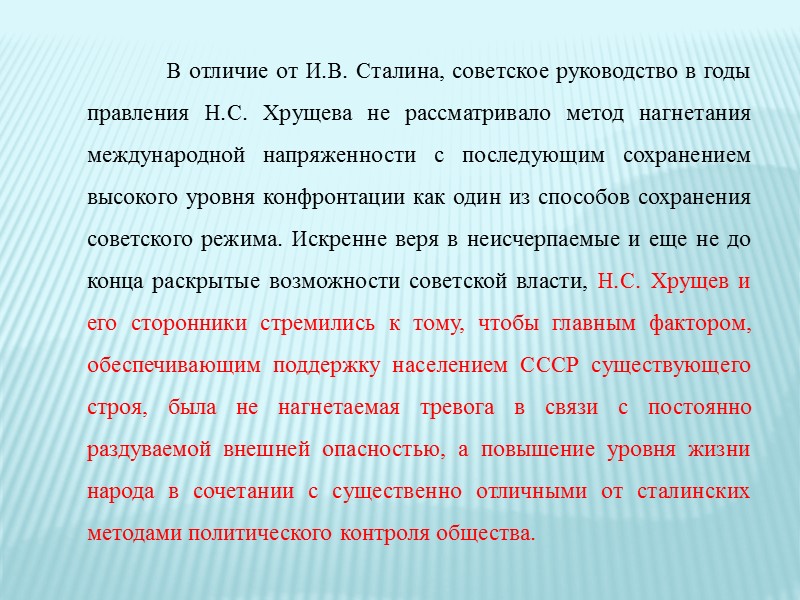 В отличие от И.В. Сталина, советское руководство в годы правления Н.С. Хрущева не рассматривало метод нагнетания международной напряженности с последующим сохранением высокого уровня конфронтации как один из способов сохранения советского режима. Искренне веря в неисчерпаемые и еще не до конца раскрытые возможности советской власти, Н.С. Хрущев и его сторонники стремились к тому, чтобы главным фактором, обеспечивающим поддержку населением СССР существующего строя, была не нагнетаемая тревога в связи с постоянно раздуваемой внешней опасностью, а повышение уровня жизни народа в сочетании с существенно отличными от сталинских методами политического контроля общества.